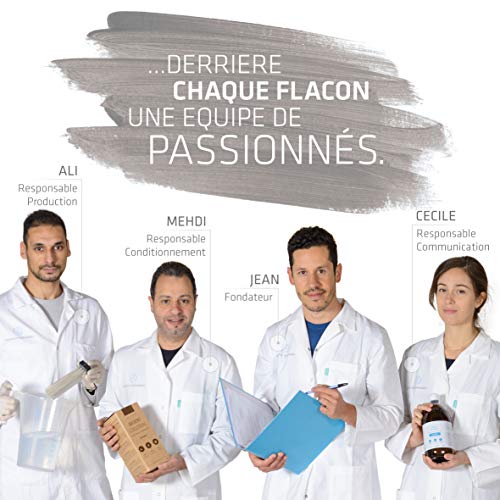 ...DERRIERE
CHAQUE FLACON
UNE EQUIPE DE
PASSIONNÉS.

ALI
Responsable Production

MEHDI
Responsable Conditionnement

JEAN
Fondateur

CECILE
Responsable Communication